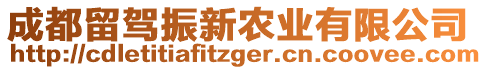 成都留驾振新农业有限公司
http://cdletitiafitzger.cn.coovee.com